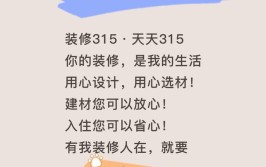 装修315 · 天天315
你的装修，是我的生活
用心设计，用心选材！
建材您可以放心！
入住您可以省心！
有我装修人在，就要